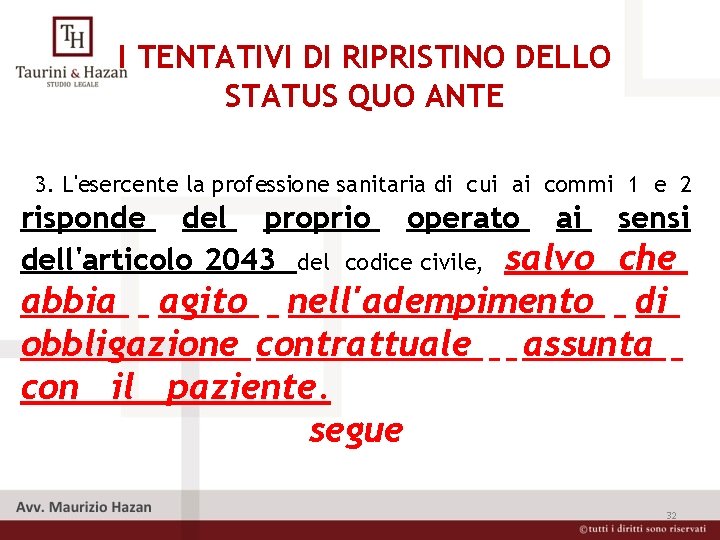 TH
Taurini & Hazan
STUDIO LEGALE

I TENTATIVI DI RIPRISTINO DELLO STATUS QUO ANTE

3. L'esercente la professione sanitaria di cui ai commi 1 e 2 risponde del proprio operato ai sensi dell'articolo 2043 del codice civile, salvo che abbia agito nell'adempimento di obbligazione contrattuale assunta con il paziente.

segue

Avv. Maurizio Hazan

32

©tutti i diritti sono riservati